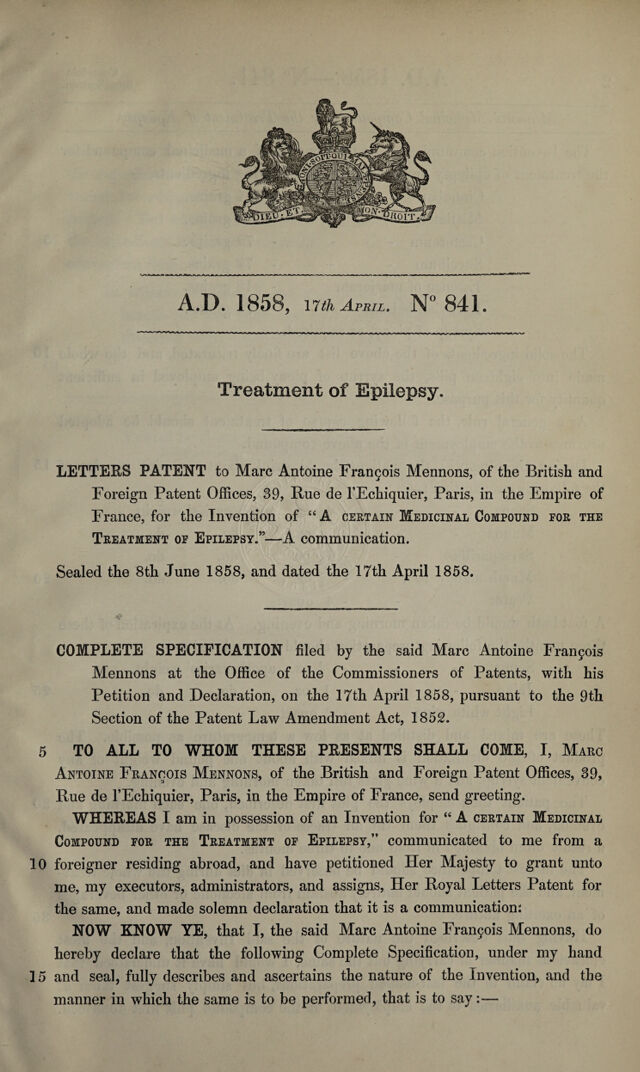 DIEU ET MON DROIT

A.D. 1858, 17th April. N° 841.

Treatment of Epilepsy.

LETTERS PATENT to Marc Antoine François Mennons, of the British and Foreign Patent Offices, 39, Rue de l'Echiquier, Paris, in the Empire of France, for the Invention of "A certain Medicinal Compound for the Treatment of Epilepsy."—A communication.

Sealed the 8th June 1858, and dated the 17th April 1858.

COMPLETE SPECIFICATION filed by the said Marc Antoine François Mennons at the Office of the Commissioners of Patents, with his Petition and Declaration, on the 17th April 1858, pursuant to the 9th Section of the Patent Law Amendment Act, 1852.

5 TO ALL TO WHOM THESE PRESENTS SHALL COME, I, Marc Antoine François Mennons, of the British and Foreign Patent Offices, 39, Rue de l'Echiquier, Paris, in the Empire of France, send greeting.

WHEREAS I am in possession of an Invention for "A certain Medicinal Compound for the Treatment of Epilepsy," communicated to me from a 10 foreigner residing abroad, and have petitioned Her Majesty to grant unto me, my executors, administrators, and assigns, Her Royal Letters Patent for the same, and made solemn declaration that it is a communication:

NOW KNOW YE, that I, the said Marc Antoine François Mennons, do hereby declare that the following Complete Specification, under my hand 15 and seal, fully describes and ascertains the nature of the Invention, and the manner in which the same is to be performed, that is to say:—